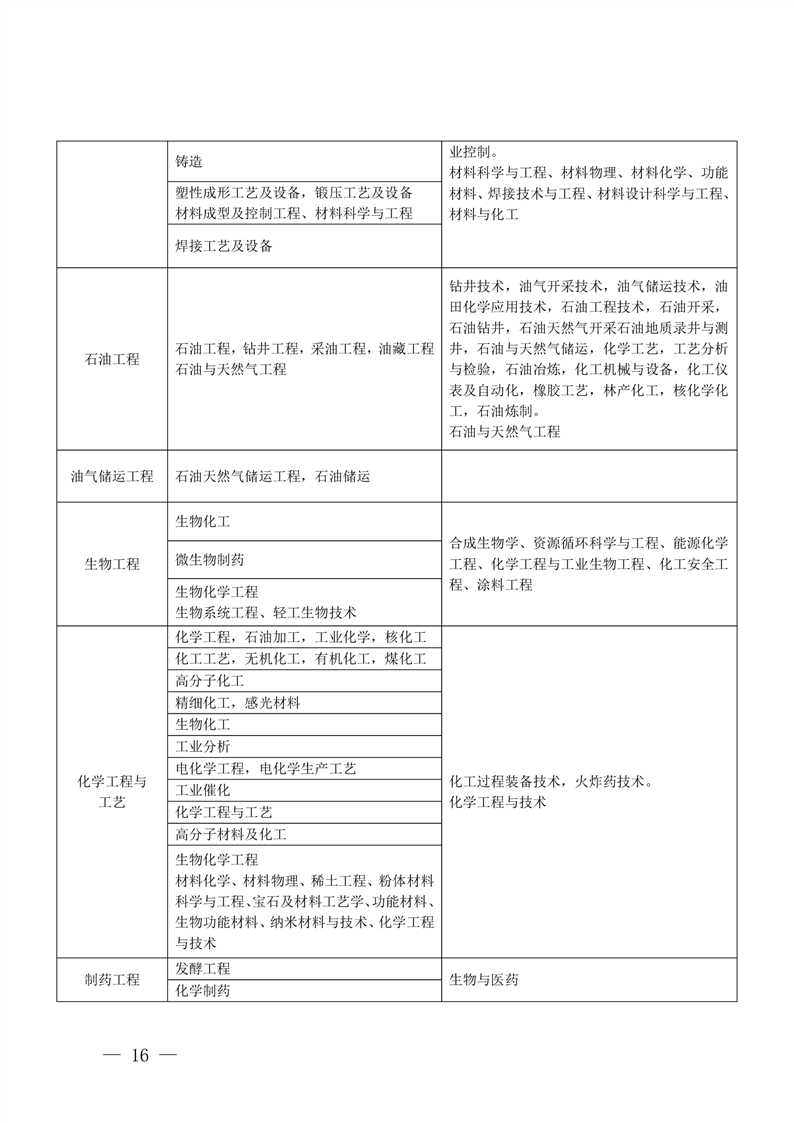 |  | 铸造 | 业控制。材料科学与工程、材料物理、材料化学、功能材料、焊接技术与工程、材料设计科学与工程、材料与化工 |
|---|---|---|
|  | 塑性成形工艺及设备，锻压工艺及设备 材料成型及控制工程、材料科学与工程 |  |
|  | 焊接工艺及设备 |  |
| 石油工程 | 石油工程，钻井工程，采油工程，油藏工程 石油与天然气工程 | 钻井技术，油气开采技术，油气储运技术，油田化学应用技术，石油工程技术，石油开采，石油钻井，石油天然气开采石油地质录井与测井，石油与天然气储运，化学工艺，工艺分析与检验，石油冶炼，化工机械与设备，化工仪表及自动化，橡胶工艺，林产化工，核化学化工，石油炼制。石油与天然气工程 |
| 油气储运工程 | 石油天然气储运工程，石油储运 |  |
| 生物工程 | 生物化工 | 合成生物学、资源循环科学与工程、能源化学工程、化学工程与工业生物工程、化工安全工程、涂料工程 |
|  | 微生物制药 |  |
|  | 生物化学工程 生物系统工程、轻工生物技术 |  |
| 化学工程与工艺 | 化学工程，石油加工，工业化学，核化工 | 化工过程装备技术，火炸药技术。化学工程与技术 |
|  | 化工工艺，无机化工，有机化工，煤化工 |  |
|  | 高分子化工 |  |
|  | 精细化工，感光材料 |  |
|  | 生物化工 |  |
|  | 工业分析 |  |
|  | 电化学工程，电化学生产工艺 |  |
|  | 工业催化 |  |
|  | 化学工程与工艺 |  |
|  | 高分子材料及化工 |  |
|  | 生物化学工程 材料化学、材料物理、稀土工程、粉体材料科学与工程、宝石及材料工艺学、功能材料、生物功能材料、纳米材料与技术、化学工程与技术 |  |
| 制药工程 | 发酵工程 | 生物与医药 |
|  | 化学制药 |  |

— 16 —